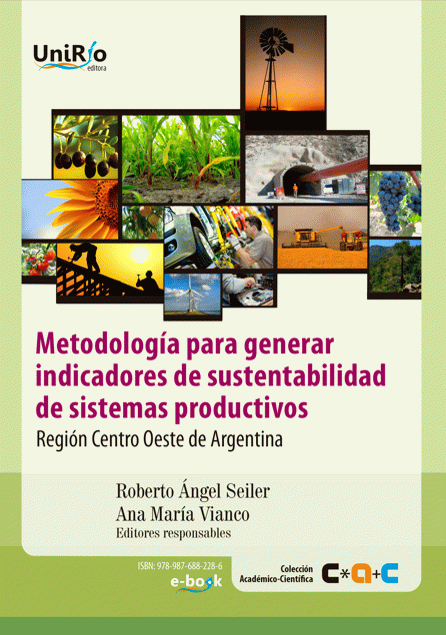 UniRío
editora

Metodología para generar indicadores de sustentabilidad de sistemas productivos

Región Centro Oeste de Argentina

Roberto Ángel Seiler
Ana María Vianco
Editores responsables

ISBN: 978-987-688-228-6
e-book

Colección
Académico-Científica
C*a+C